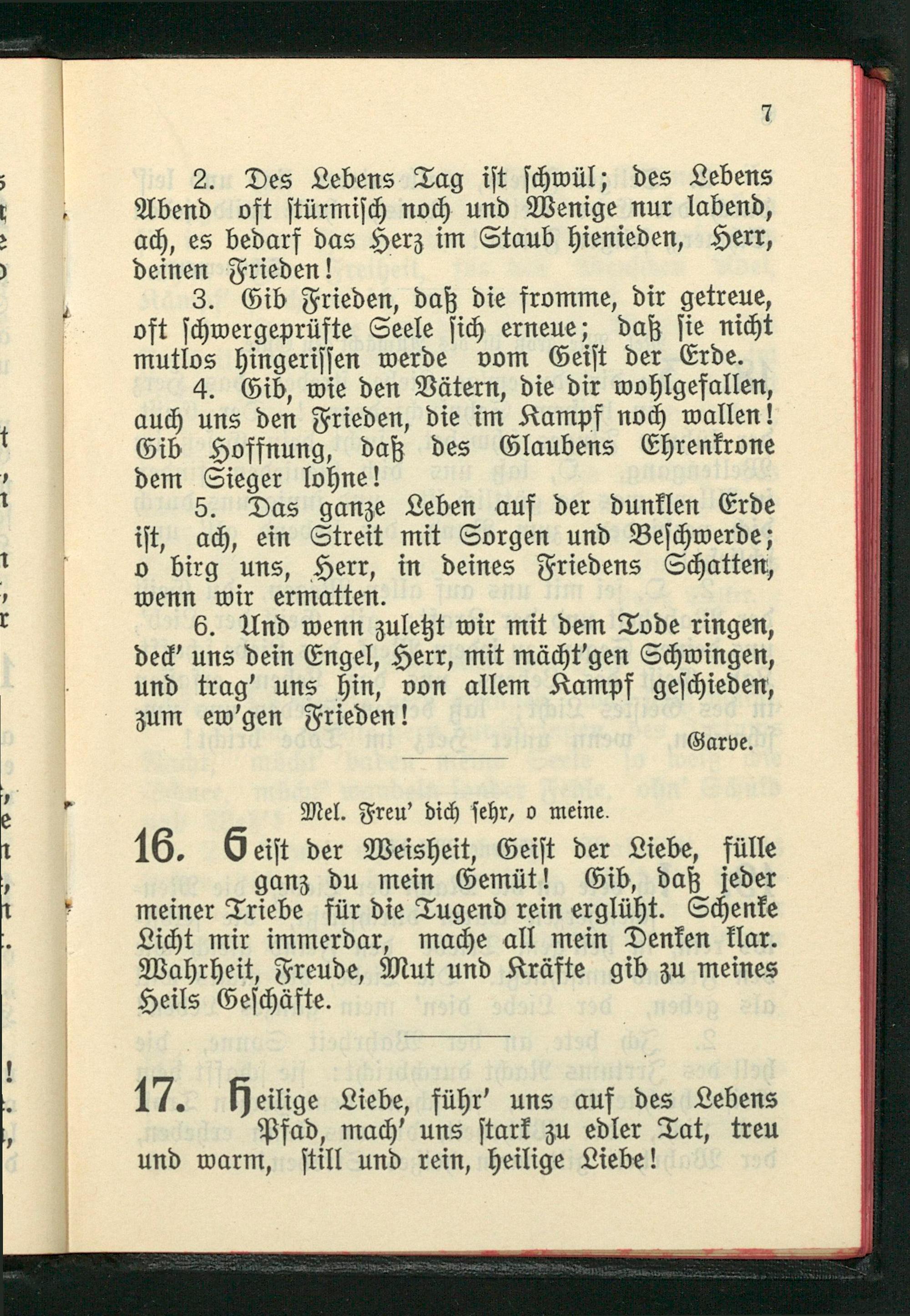 7

2. Des Lebens Tag ist schwül; des Lebens Abend oft stürmisch noch und Wenige nur labend, ach, es bedarf das Herz im Staub hienieden, Herr, deinen Frieden!

3. Gib Frieden, daß die fromme, dir getreue, oft schwergeprüfte Seele sich erneue; daß sie nicht mutlos hingerissen werde vom Geist der Erde.

4. Gib, wie den Vätern, die dir wohlgefallen, auch uns den Frieden, die im Kampf noch wallen! Gib Hoffnung, daß des Glaubens Ehrenkrone dem Sieger lohne!

5. Das ganze Leben auf der dunklen Erde ist, ach, ein Streit mit Sorgen und Beschwerde; o birg uns, Herr, in deines Friedens Schatten, wenn wir ermatten.

6. Und wenn zuletzt wir mit dem Tode ringen, deck' uns dein Engel, Herr, mit mächt'gen Schwingen, und trag' uns hin, von allem Kampf geschieden, zum ew'gen Frieden!

Garve.

Mel. Freu' dich sehr, o meine.

16. Geist der Weisheit, Geist der Liebe, fülle ganz du mein Gemüt! Gib, daß jeder meiner Triebe für die Tugend rein erglüht. Schenke Licht mir immerdar, mache all mein Denken klar. Wahrheit, Freude, Mut und Kräfte gib zu meines Heils Geschäfte.

17. Heilige Liebe, führ' uns auf des Lebens Pfad, mach' uns stark zu edler Tat, treu und warm, still und rein, heilige Liebe!